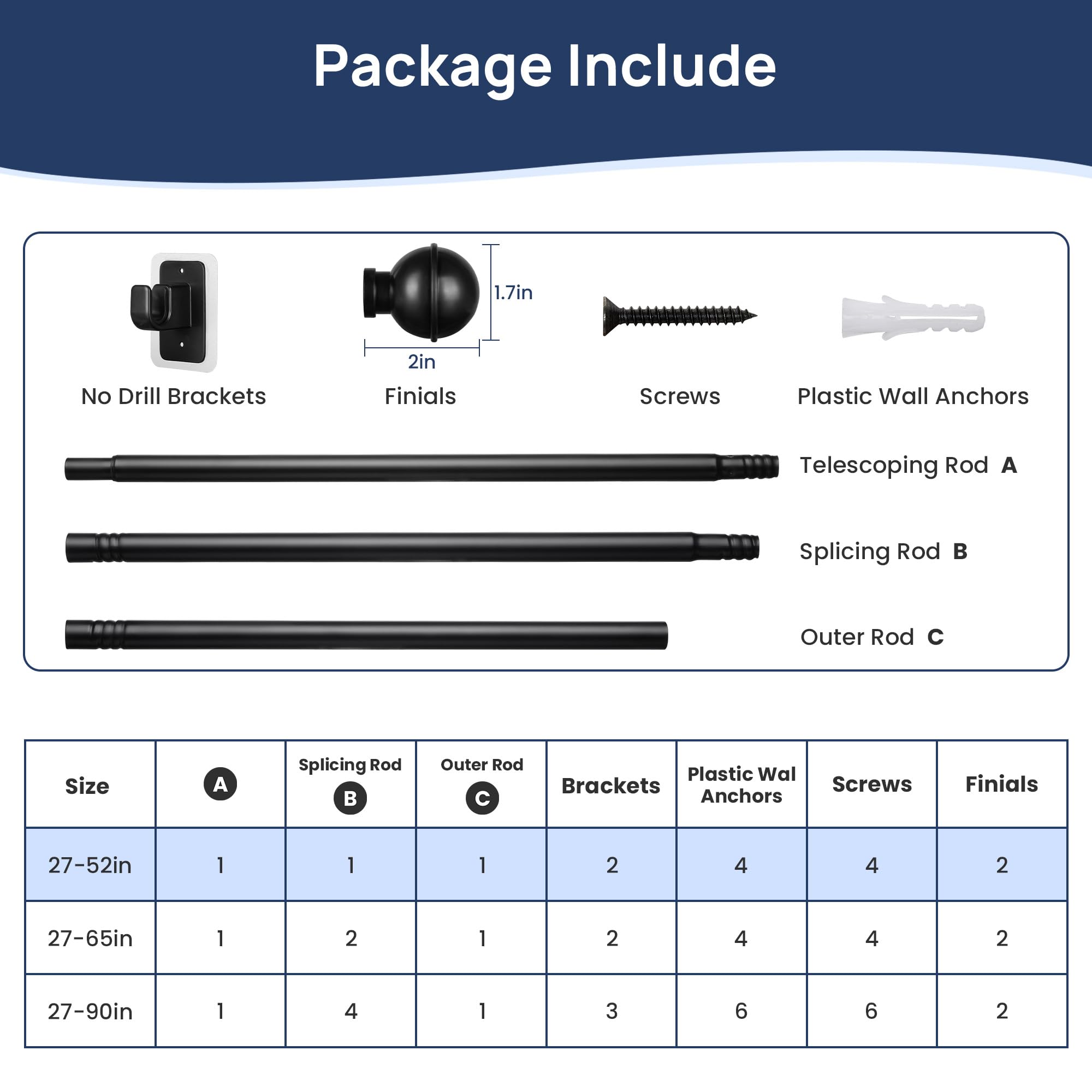 Package Include

1.7in

2in

No Drill Brackets

Finials

Screws

Plastic Wall Anchors

Telescoping Rod A

Splicing Rod B

Outer Rod C

| Size | A | Splicing Rod B | Outer Rod C | Brackets | Plastic Wal Anchors | Screws | Finials |
|---|---|---|---|---|---|---|---|
| 27-52in | 1 | 1 | 1 | 2 | 4 | 4 | 2 |
| 27-65in | 1 | 2 | 1 | 2 | 4 | 4 | 2 |
| 27-90in | 1 | 4 | 1 | 3 | 6 | 6 | 2 |